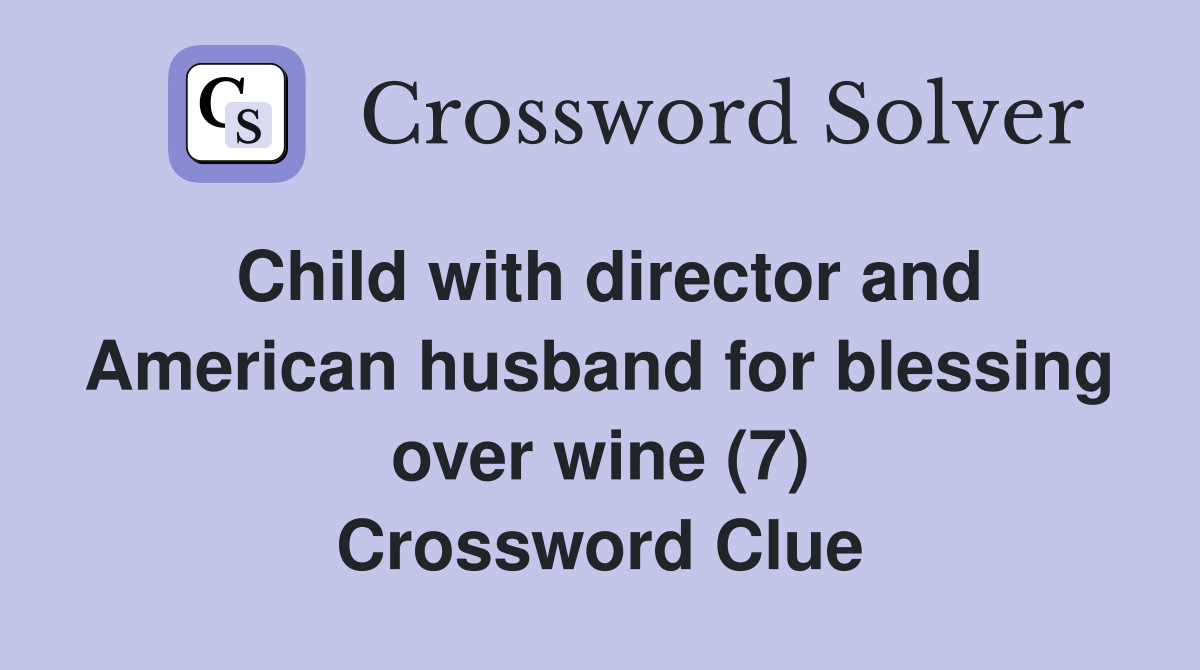 CS Crossword Solver

Child with director and American husband for blessing over wine (7) Crossword Clue